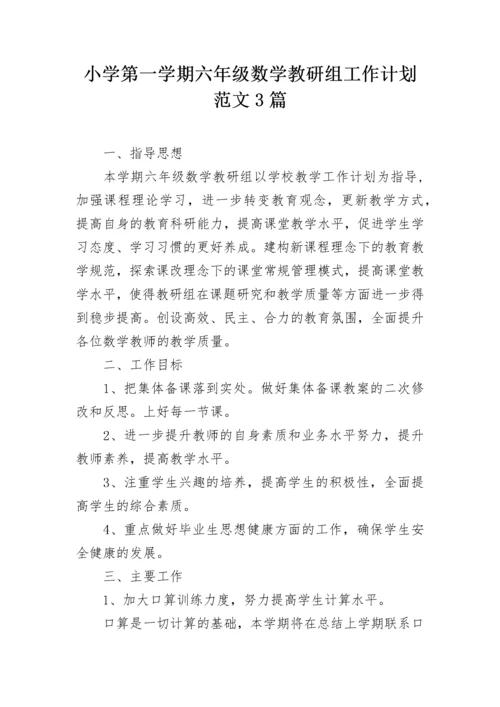 小学第一学期六年级数学教研组工作计划范文3篇

一、指导思想

本学期六年级数学教研组以学校教学工作计划为指导，加强课程理论学习，进一步转变教育观念，更新教学方式，提高自身的教育科研能力，提高课堂教学水平，促进学生学习态度、学习习惯的更好养成。建构新课程理念下的教育教学规范，探索课改理念下的课堂常规管理模式，提高课堂教学水平，使得教研组在课题研究和教学质量等方面进一步得到稳步提高。创设高效、民主、合力的教育氛围，全面提升各位数学教师的教学质量。

二、工作目标

1、把集体备课落到实处。做好集体备课教案的二次修改和反思。上好每一节课。

2、进一步提升教师的自身素质和业务水平努力，提升教师素养，提高教学水平。

3、注重学生兴趣的培养，提高学生的积极性，全面提高学生的综合素质。

4、重点做好毕业生思想健康方面的工作，确保学生安全健康的发展。

三、主要工作

1、加大口算训练力度，努力提高学生计算水平。

口算是一切计算的基础，本学期将在总结上学期联系口